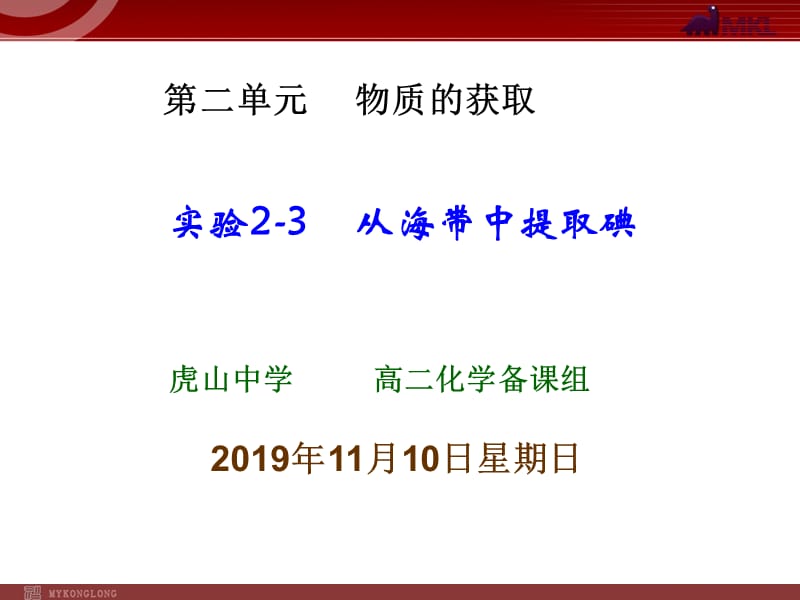 MKL

第二单元　物质的获取

实验2-3　从海带中提取碘

虎山中学　　高二化学备课组

2019年11月10日星期日

MYKONGLONG